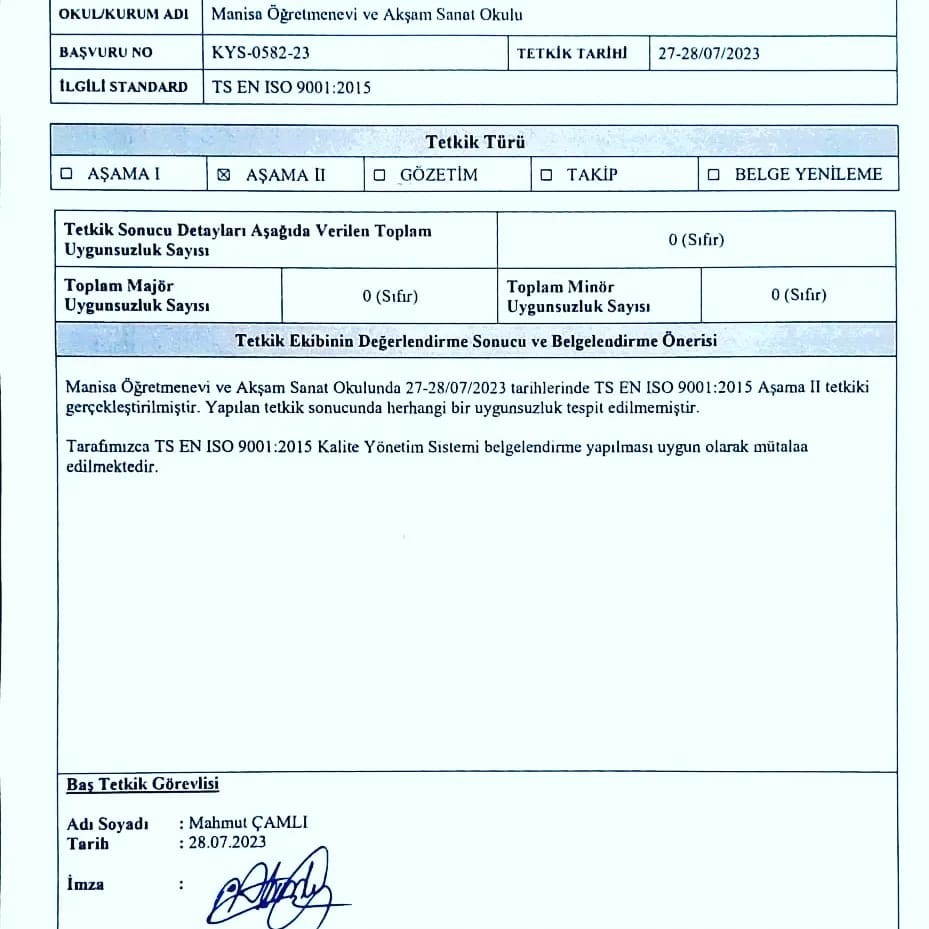 | OKUL/KURUM ADI | Manisa Öğretmenevi ve Akşam Sanat Okulu | | |
|---|---|---|---|
| BAŞVURU NO | KYS-0582-23 | TETKİK TARİHİ | 27-28/07/2023 |
| İLGİLİ STANDARD | TS EN ISO 9001:2015 | | |

| Tetkik Türü | | | | |
|---|---|---|---|---|
| ☐ AŞAMA I | ☒ AŞAMA II | ☐ GÖZETİM | ☐ TAKİP | ☐ BELGE YENİLEME |

| Tetkik Sonucu Detayları Aşağıda Verilen Toplam Uygunsuzluk Sayısı | | 0 (Sıfır) | |
|---|---|---|---|
| Toplam Majör Uygunsuzluk Sayısı | 0 (Sıfır) | Toplam Minör Uygunsuzluk Sayısı | 0 (Sıfır) |

Tetkik Ekibinin Değerlendirme Sonucu ve Belgelendirme Önerisi

Manisa Öğretmenevi ve Akşam Sanat Okulunda 27-28/07/2023 tarihlerinde TS EN ISO 9001:2015 Aşama II tetkiki gerçekleştirilmiştir. Yapılan tetkik sonucunda herhangi bir uygunsuzluk tespit edilmemiştir.

Tarafımızca TS EN ISO 9001:2015 Kalite Yönetim Sistemi belgelendirme yapılması uygun olarak mütalaa edilmektedir.

Baş Tetkik Görevlisi

Adı Soyadı : Mahmut ÇAMLI
Tarih : 28.07.2023

İmza :